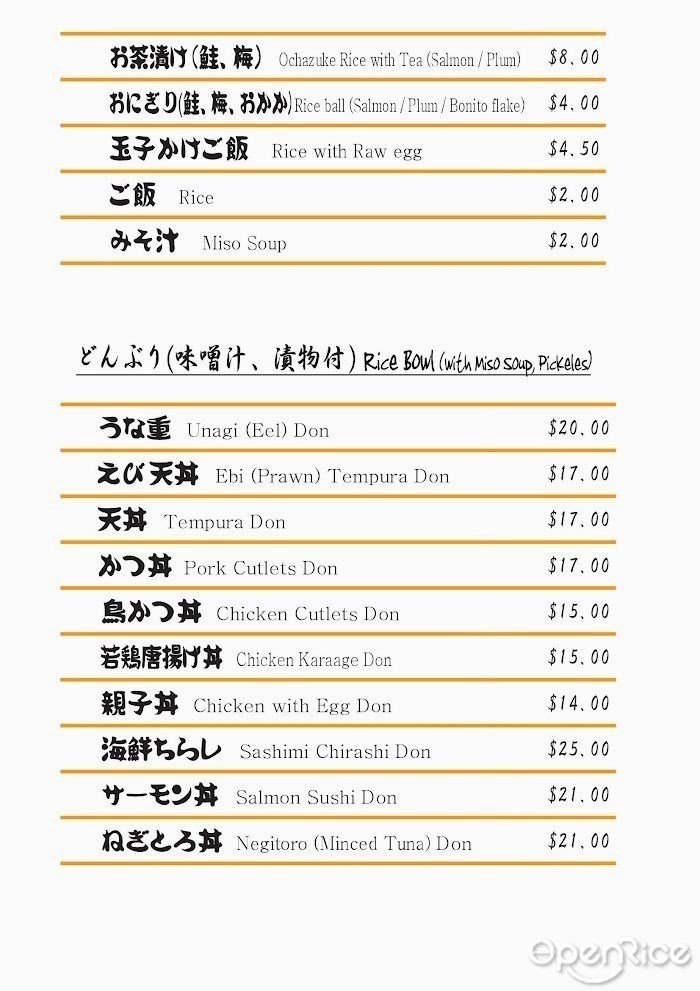 お茶漬け(鮭、梅) Ochazuke Rice with Tea (Salmon / Plum) $8.00

おにぎり(鮭、梅、おかか) Rice ball (Salmon / Plum / Bonito flake) $4.00

玉子かけご飯 Rice with Raw egg $4.50

ご飯 Rice $2.00

みそ汁 Miso Soup $2.00

どんぶり(味噌汁、漬物付) Rice Bowl (with Miso soup, Pickeles)

うな重 Unagi (Eel) Don $20.00

えび天丼 Ebi (Prawn) Tempura Don $17.00

天丼 Tempura Don $17.00

かつ丼 Pork Cutlets Don $17.00

鳥かつ丼 Chicken Cutlets Don $15.00

若鶏唐揚げ丼 Chicken Karaage Don $15.00

親子丼 Chicken with Egg Don $14.00

海鮮ちらし Sashimi Chirashi Don $25.00

サーモン丼 Salmon Sushi Don $21.00

ねぎとろ丼 Negitoro (Minced Tuna) Don $21.00

OpenRice